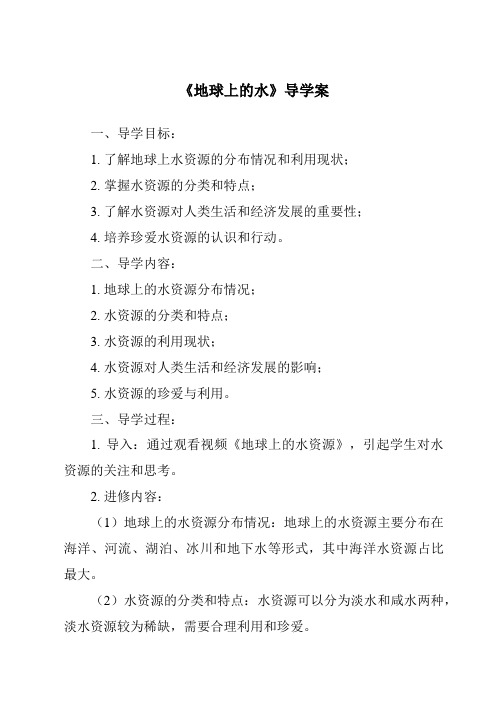 《地球上的水》导学案

一、导学目标：

1. 了解地球上水资源的分布情况和利用现状；

2. 掌握水资源的分类和特点；

3. 了解水资源对人类生活和经济发展的重要性；

4. 培养珍爱水资源的认识和行动。

二、导学内容：

1. 地球上的水资源分布情况；

2. 水资源的分类和特点；

3. 水资源的利用现状；

4. 水资源对人类生活和经济发展的影响；

5. 水资源的珍爱与利用。

三、导学过程：

1. 导入：通过观看视频《地球上的水资源》，引起学生对水资源的关注和思考。

2. 进修内容：

（1）地球上的水资源分布情况：地球上的水资源主要分布在海洋、河流、湖泊、冰川和地下水等形式，其中海洋水资源占比最大。

（2）水资源的分类和特点：水资源可以分为淡水和咸水两种，淡水资源较为稀缺，需要合理利用和珍爱。